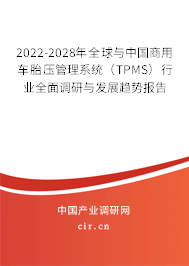 2022-2028年全球与中国商用车胎压管理系统（TPMS）行业全面调研与发展趋势报告

中国产业调研网

cir.cn